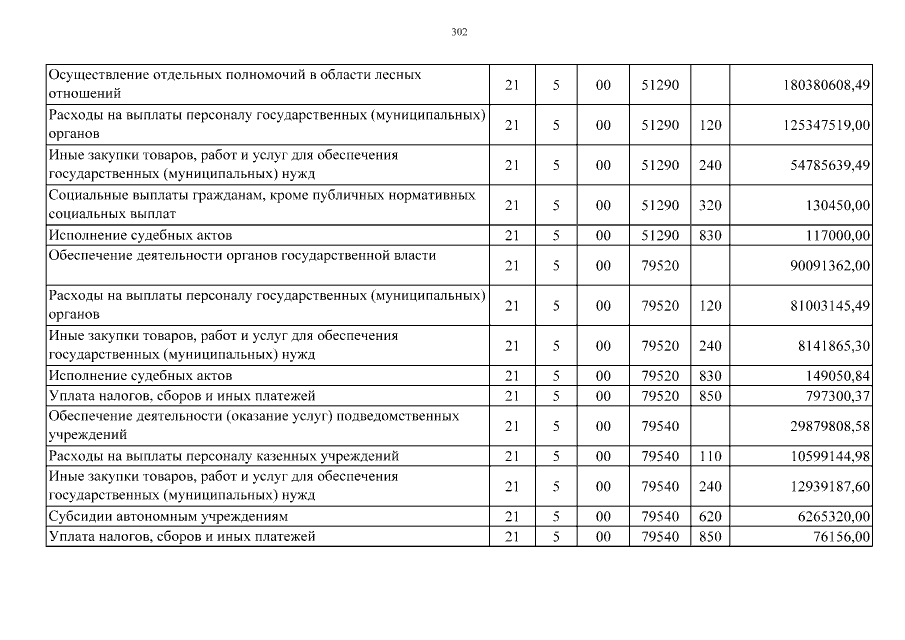 302

| Осуществление отдельных полномочий в области лесных отношений | 21 | 5 | 00 | 51290 |  | 180380608,49 |
|---|---|---|---|---|---|---|
| Расходы на выплаты персоналу государственных (муниципальных) органов | 21 | 5 | 00 | 51290 | 120 | 125347519,00 |
| Иные закупки товаров, работ и услуг для обеспечения государственных (муниципальных) нужд | 21 | 5 | 00 | 51290 | 240 | 54785639,49 |
| Социальные выплаты гражданам, кроме публичных нормативных социальных выплат | 21 | 5 | 00 | 51290 | 320 | 130450,00 |
| Исполнение судебных актов | 21 | 5 | 00 | 51290 | 830 | 117000,00 |
| Обеспечение деятельности органов государственной власти | 21 | 5 | 00 | 79520 |  | 90091362,00 |
| Расходы на выплаты персоналу государственных (муниципальных) органов | 21 | 5 | 00 | 79520 | 120 | 81003145,49 |
| Иные закупки товаров, работ и услуг для обеспечения государственных (муниципальных) нужд | 21 | 5 | 00 | 79520 | 240 | 8141865,30 |
| Исполнение судебных актов | 21 | 5 | 00 | 79520 | 830 | 149050,84 |
| Уплата налогов, сборов и иных платежей | 21 | 5 | 00 | 79520 | 850 | 797300,37 |
| Обеспечение деятельности (оказание услуг) подведомственных учреждений | 21 | 5 | 00 | 79540 |  | 29879808,58 |
| Расходы на выплаты персоналу казенных учреждений | 21 | 5 | 00 | 79540 | 110 | 10599144,98 |
| Иные закупки товаров, работ и услуг для обеспечения государственных (муниципальных) нужд | 21 | 5 | 00 | 79540 | 240 | 12939187,60 |
| Субсидии автономным учреждениям | 21 | 5 | 00 | 79540 | 620 | 6265320,00 |
| Уплата налогов, сборов и иных платежей | 21 | 5 | 00 | 79540 | 850 | 76156,00 |